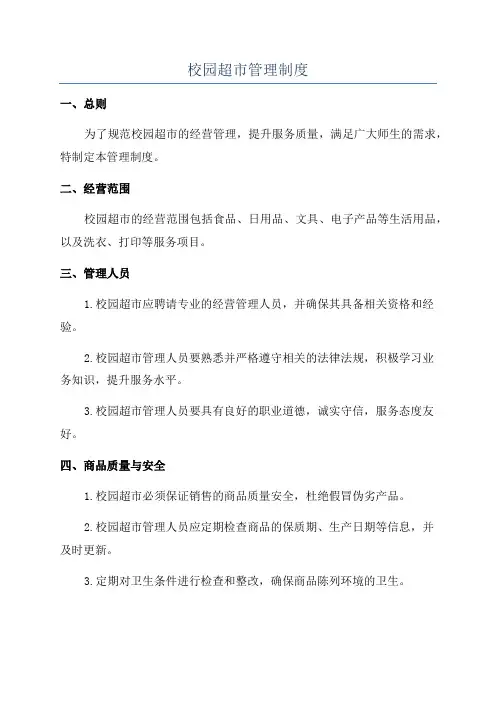 校园超市管理制度

一、总则

为了规范校园超市的经营管理，提升服务质量，满足广大师生的需求，特制定本管理制度。

二、经营范围

校园超市的经营范围包括食品、日用品、文具、电子产品等生活用品，以及洗衣、打印等服务项目。

三、管理人员

1.校园超市应聘请专业的经营管理人员，并确保其具备相关资格和经验。

2.校园超市管理人员要熟悉并严格遵守相关的法律法规，积极学习业务知识，提升服务水平。

3.校园超市管理人员要具有良好的职业道德，诚实守信，服务态度友好。

四、商品质量与安全

1.校园超市必须保证销售的商品质量安全，杜绝假冒伪劣产品。

2.校园超市管理人员应定期检查商品的保质期、生产日期等信息，并及时更新。

3.定期对卫生条件进行检查和整改，确保商品陈列环境的卫生。